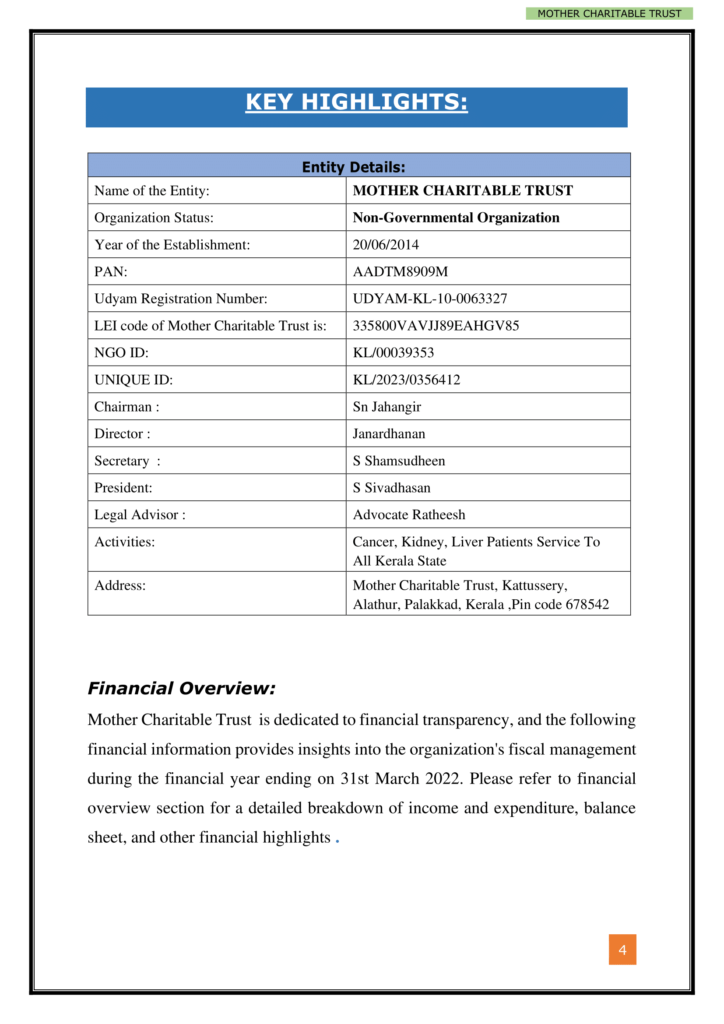 MOTHER CHARITABLE TRUST

KEY HIGHLIGHTS:

| Entity Details: | |
|---|---|
| Name of the Entity: | MOTHER CHARITABLE TRUST |
| Organization Status: | Non-Governmental Organization |
| Year of the Establishment: | 20/06/2014 |
| PAN: | AADTM8909M |
| Udyam Registration Number: | UDYAM-KL-10-0063327 |
| LEI code of Mother Charitable Trust is: | 335800VAVJJ89EAHGV85 |
| NGO ID: | KL/00039353 |
| UNIQUE ID: | KL/2023/0356412 |
| Chairman : | Sn Jahangir |
| Director : | Janardhanan |
| Secretary : | S Shamsudheen |
| President: | S Sivadhasan |
| Legal Advisor : | Advocate Ratheesh |
| Activities: | Cancer, Kidney, Liver Patients Service To All Kerala State |
| Address: | Mother Charitable Trust, Kattussery, Alathur, Palakkad, Kerala ,Pin code 678542 |

Financial Overview:

Mother Charitable Trust is dedicated to financial transparency, and the following financial information provides insights into the organization's fiscal management during the financial year ending on 31st March 2022. Please refer to financial overview section for a detailed breakdown of income and expenditure, balance sheet, and other financial highlights .

4